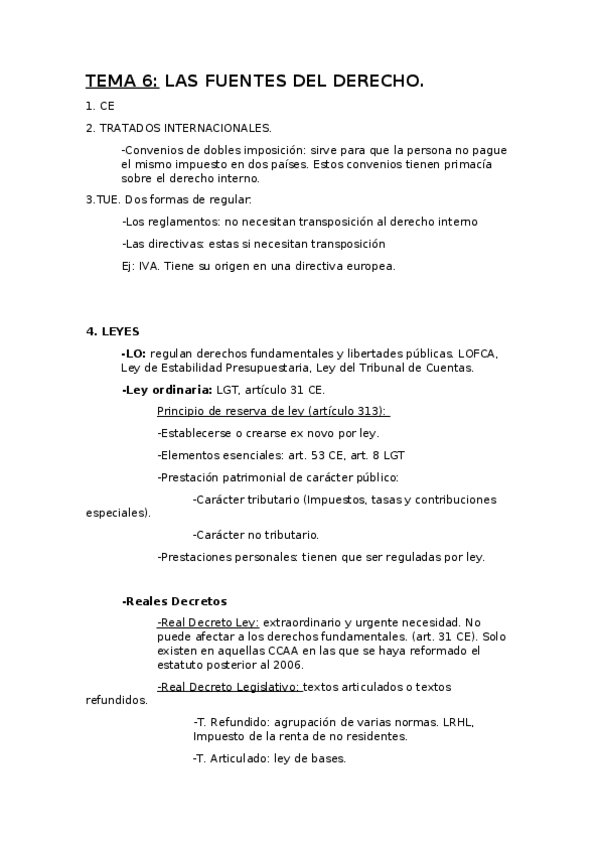 TEMA 6: LAS FUENTES DEL DERECHO.

1. CE

2. TRATADOS INTERNACIONALES.

-Convenios de dobles imposición: sirve para que la persona no pague el mismo impuesto en dos países. Estos convenios tienen primacía sobre el derecho interno.

3.TUE. Dos formas de regular:

-Los reglamentos: no necesitan transposición al derecho interno

-Las directivas: estas si necesitan transposición

Ej: IVA. Tiene su origen en una directiva europea.

4. LEYES

-LO: regulan derechos fundamentales y libertades públicas. LOFCA, Ley de Estabilidad Presupuestaria, Ley del Tribunal de Cuentas.

-Ley ordinaria: LGT, artículo 31 CE.

Principio de reserva de ley (artículo 313):

-Establecerse o crearse ex novo por ley.

-Elementos esenciales: art. 53 CE, art. 8 LGT

-Prestación patrimonial de carácter público:

-Carácter tributario (Impuestos, tasas y contribuciones especiales).

-Carácter no tributario.

-Prestaciones personales: tienen que ser reguladas por ley.

-Reales Decretos

-Real Decreto Ley: extraordinario y urgente necesidad. No puede afectar a los derechos fundamentales. (art. 31 CE). Solo existen en aquellas CCAA en las que se haya reformado el estatuto posterior al 2006.

-Real Decreto Legislativo: textos articulados o textos refundidos.

-T. Refundido: agrupación de varias normas. LRHL, Impuesto de la renta de no residentes.

-T. Articulado: ley de bases.